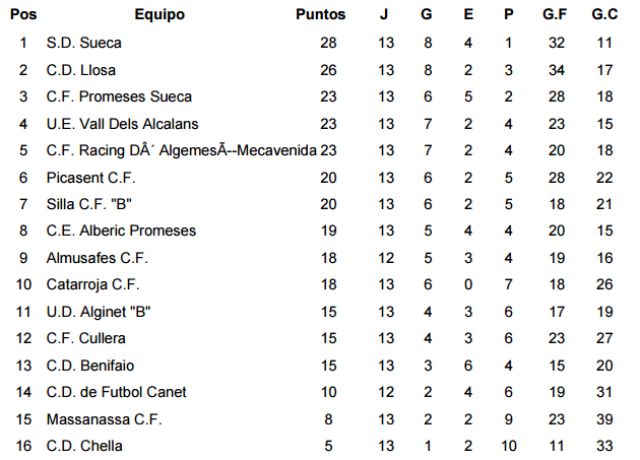 | Pos | Equipo | Puntos | J | G | E | P | G.F | G.C |
|---|---|---|---|---|---|---|---|---|
| 1 | S.D. Sueca | 28 | 13 | 8 | 4 | 1 | 32 | 11 |
| 2 | C.D. Llosa | 26 | 13 | 8 | 2 | 3 | 34 | 17 |
| 3 | C.F. Promeses Sueca | 23 | 13 | 6 | 5 | 2 | 28 | 18 |
| 4 | U.E. Vall Dels Alcalans | 23 | 13 | 7 | 2 | 4 | 23 | 15 |
| 5 | C.F. Racing DÂ´ AlgemesÃ--Mecavenida | 23 | 13 | 7 | 2 | 4 | 20 | 18 |
| 6 | Picasent C.F. | 20 | 13 | 6 | 2 | 5 | 28 | 22 |
| 7 | Silla C.F. "B" | 20 | 13 | 6 | 2 | 5 | 18 | 21 |
| 8 | C.E. Alberic Promeses | 19 | 13 | 5 | 4 | 4 | 20 | 15 |
| 9 | Almusafes C.F. | 18 | 12 | 5 | 3 | 4 | 19 | 16 |
| 10 | Catarroja C.F. | 18 | 13 | 6 | 0 | 7 | 18 | 26 |
| 11 | U.D. Alginet "B" | 15 | 13 | 4 | 3 | 6 | 17 | 19 |
| 12 | C.F. Cullera | 15 | 13 | 4 | 3 | 6 | 23 | 27 |
| 13 | C.D. Benifaio | 15 | 13 | 3 | 6 | 4 | 15 | 20 |
| 14 | C.D. de Futbol Canet | 10 | 12 | 2 | 4 | 6 | 19 | 31 |
| 15 | Massanassa C.F. | 8 | 13 | 2 | 2 | 9 | 23 | 39 |
| 16 | C.D. Chella | 5 | 13 | 1 | 2 | 10 | 11 | 33 |